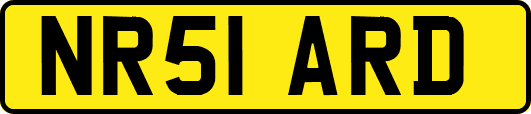 NR51 ARD